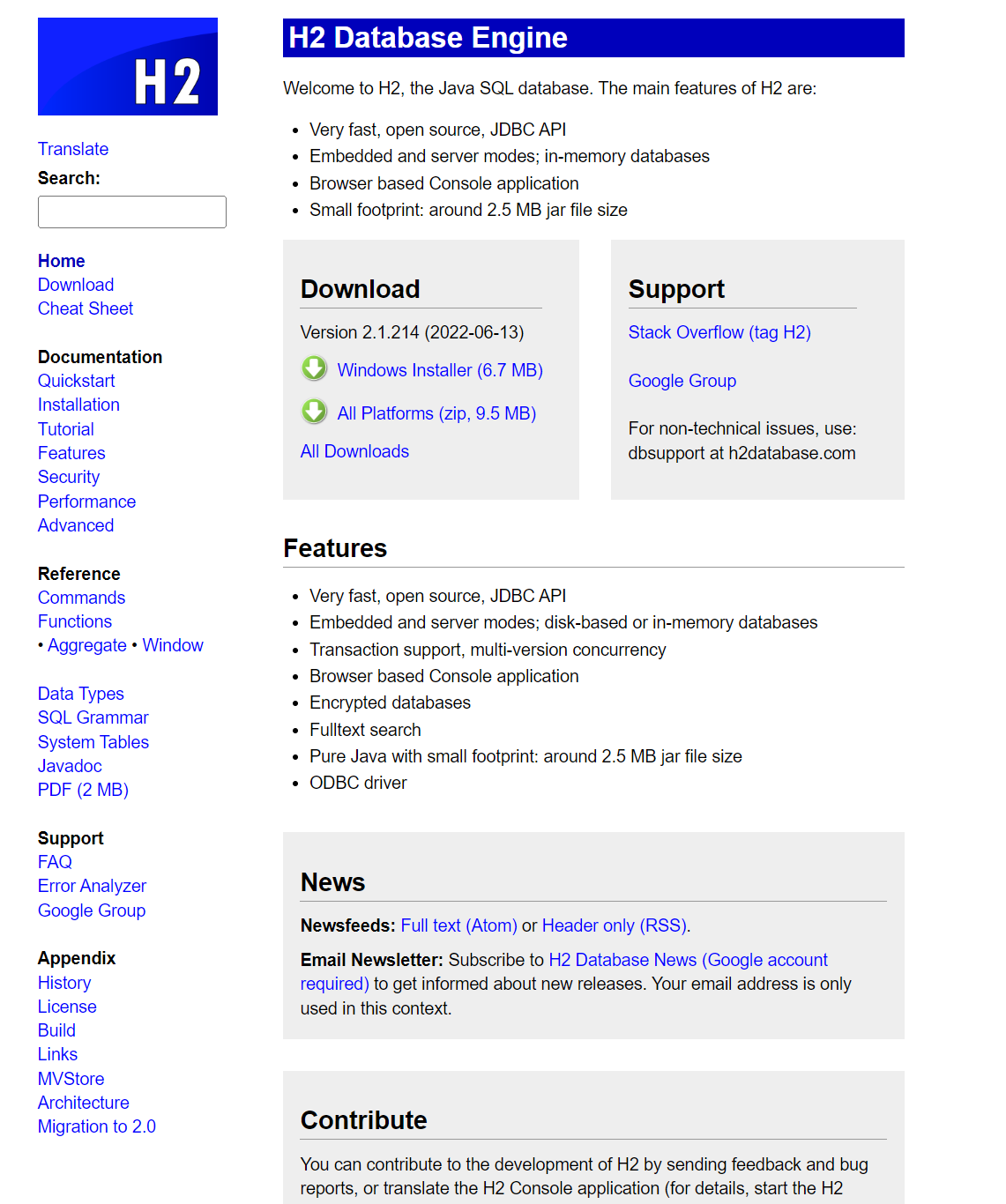 H2

Translate
Search:

Home
Download
Cheat Sheet

Documentation
Quickstart
Installation
Tutorial
Features
Security
Performance
Advanced

Reference
Commands
Functions
• Aggregate • Window

Data Types
SQL Grammar
System Tables
Javadoc
PDF (2 MB)

Support
FAQ
Error Analyzer
Google Group

Appendix
History
License
Build
Links
MVStore
Architecture
Migration to 2.0

H2 Database Engine

Welcome to H2, the Java SQL database. The main features of H2 are:

- Very fast, open source, JDBC API
- Embedded and server modes; in-memory databases
- Browser based Console application
- Small footprint: around 2.5 MB jar file size

Download

Version 2.1.214 (2022-06-13)

Windows Installer (6.7 MB)

All Platforms (zip, 9.5 MB)

All Downloads

Support

Stack Overflow (tag H2)

Google Group

For non-technical issues, use: dbsupport at h2database.com

Features

- Very fast, open source, JDBC API
- Embedded and server modes; disk-based or in-memory databases
- Transaction support, multi-version concurrency
- Browser based Console application
- Encrypted databases
- Fulltext search
- Pure Java with small footprint: around 2.5 MB jar file size
- ODBC driver

News

Newsfeeds: Full text (Atom) or Header only (RSS).

Email Newsletter: Subscribe to H2 Database News (Google account required) to get informed about new releases. Your email address is only used in this context.

Contribute

You can contribute to the development of H2 by sending feedback and bug reports, or translate the H2 Console application (for details, start the H2